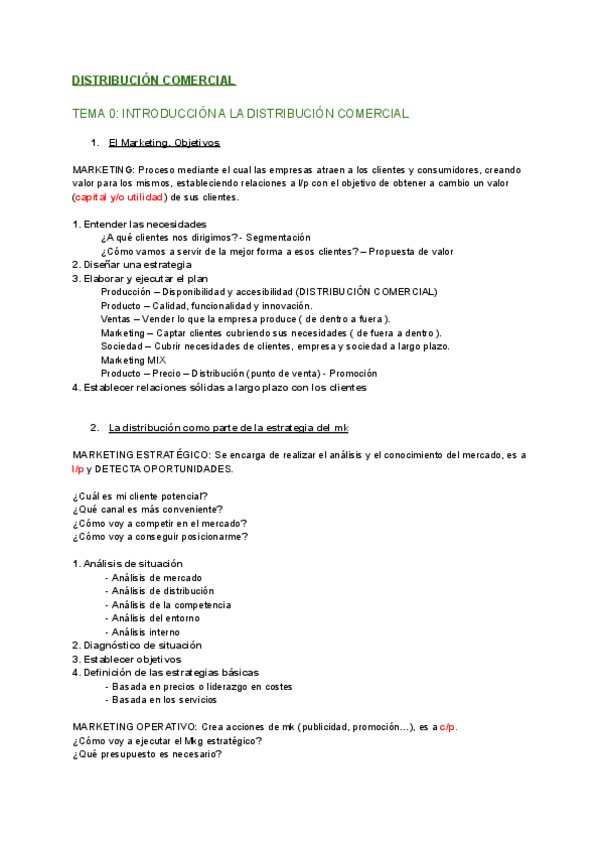 DISTRIBUCIÓN COMERCIAL

TEMA 0: INTRODUCCIÓN A LA DISTRIBUCIÓN COMERCIAL

1. El Marketing. Objetivos

MARKETING: Proceso mediante el cual las empresas atraen a los clientes y consumidores, creando valor para los mismos, estableciendo relaciones a l/p con el objetivo de obtener a cambio un valor (capital y/o utilidad) de sus clientes.

1. Entender las necesidades
¿A qué clientes nos dirigimos? - Segmentación
¿Cómo vamos a servir de la mejor forma a esos clientes? – Propuesta de valor
2. Diseñar una estrategia
3. Elaborar y ejecutar el plan
Producción – Disponibilidad y accesibilidad (DISTRIBUCIÓN COMERCIAL)
Producto – Calidad, funcionalidad y innovación.
Ventas – Vender lo que la empresa produce ( de dentro a fuera ).
Marketing – Captar clientes cubriendo sus necesidades ( de fuera a dentro ).
Sociedad – Cubrir necesidades de clientes, empresa y sociedad a largo plazo.
Marketing MIX
Producto – Precio – Distribución (punto de venta) - Promoción
4. Establecer relaciones sólidas a largo plazo con los clientes

2. La distribución como parte de la estrategia del mk

MARKETING ESTRATÉGICO: Se encarga de realizar el análisis y el conocimiento del mercado, es a l/p y DETECTA OPORTUNIDADES.

¿Cuál es mi cliente potencial?
¿Qué canal es más conveniente?
¿Cómo voy a competir en el mercado?
¿Cómo voy a conseguir posicionarme?

1. Análisis de situación
- Análisis de mercado
- Análisis de distribución
- Análisis de la competencia
- Análisis del entorno
- Análisis interno
2. Diagnóstico de situación
3. Establecer objetivos
4. Definición de las estrategias básicas
- Basada en precios o liderazgo en costes
- Basada en los servicios

MARKETING OPERATIVO: Crea acciones de mk (publicidad, promoción…), es a c/p.
¿Cómo voy a ejecutar el Mkg estratégico?
¿Qué presupuesto es necesario?